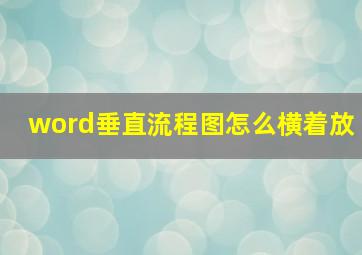 word垂直流程图怎么横着放